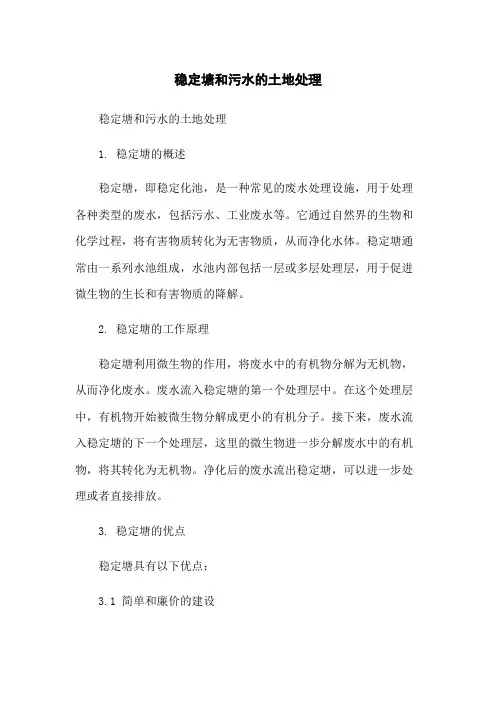 稳定塘和污水的土地处理

稳定塘和污水的土地处理

1. 稳定塘的概述

稳定塘，即稳定化池，是一种常见的废水处理设施，用于处理各种类型的废水，包括污水、工业废水等。它通过自然界的生物和化学过程，将有害物质转化为无害物质，从而净化水体。稳定塘通常由一系列水池组成，水池内部包括一层或多层处理层，用于促进微生物的生长和有害物质的降解。

2. 稳定塘的工作原理

稳定塘利用微生物的作用，将废水中的有机物分解为无机物，从而净化废水。废水流入稳定塘的第一个处理层中。在这个处理层中，有机物开始被微生物分解成更小的有机分子。接下来，废水流入稳定塘的下一个处理层，这里的微生物进一步分解废水中的有机物，将其转化为无机物。净化后的废水流出稳定塘，可以进一步处理或者直接排放。

3. 稳定塘的优点

稳定塘具有以下优点：

3.1 简单和廉价的建设